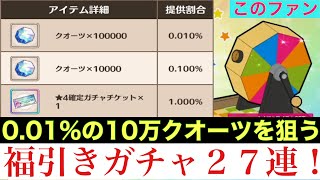 | アイテム詳細 | 提供割合 |
|---|---|
| クオーツ×100000 | 0.010% |
| クオーツ×10000 | 0.100% |
| ★4確定ガチャチケット×1 | 1.000% |

このファン

0.01%の10万クオーツを狙う

福引きガチャ２７連！